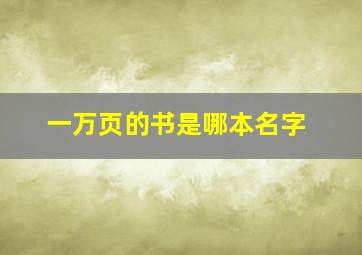 一万页的书是哪本名字